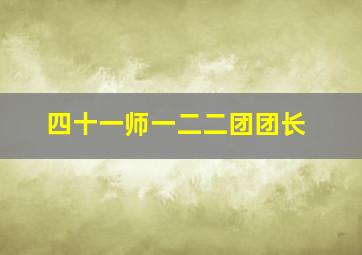 四十一师一二二团团长